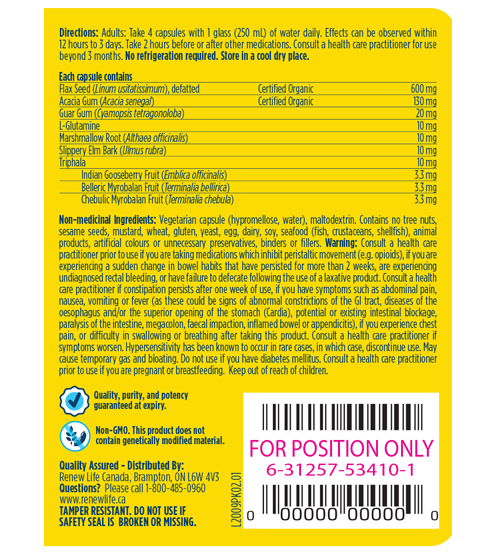 Directions: Adults: Take 4 capsules with 1 glass (250 mL) of water daily. Effects can be observed within 12 hours to 3 days. Take 2 hours before or after other medications. Consult a health care practitioner for use beyond 3 months. No refrigeration required. Store in a cool dry place.

Each capsule contains

| Flax Seed (Linum usitatissimum), defatted | Certified Organic | 600 mg |
|---|---|---|
| Acacia Gum (Acacia senegal) | Certified Organic | 130 mg |
| Guar Gum (Cyamopsis tetragonoloba) | | 20 mg |
| L-Glutamine | | 10 mg |
| Marshmallow Root (Althaea officinalis) | | 10 mg |
| Slippery Elm Bark (Ulmus rubra) | | 10 mg |
| Triphala | | 10 mg |
| Indian Gooseberry Fruit (Emblica officinalis) | | 3.3 mg |
| Belleric Myrobalan Fruit (Terminalia bellirica) | | 3.3 mg |
| Chebulic Myrobalan Fruit (Terminalia chebula) | | 3.3 mg |

Non-medicinal Ingredients: Vegetarian capsule (hypromellose, water), maltodextrin. Contains no tree nuts, sesame seeds, mustard, wheat, gluten, yeast, egg, dairy, soy, seafood (fish, crustaceans, shellfish), animal products, artificial colours or unnecessary preservatives, binders or fillers. Warning: Consult a health care practitioner prior to use if you are taking medications which inhibit peristaltic movement (e.g. opioids), if you are experiencing a sudden change in bowel habits that have persisted for more than 2 weeks, are experiencing undiagnosed rectal bleeding, or have failure to defecate following the use of a laxative product. Consult a health care practitioner if constipation persists after one week of use, if you have symptoms such as abdominal pain, nausea, vomiting or fever (as these could be signs of abnormal constrictions of the GI tract, diseases of the oesophagus and/or the superior opening of the stomach (Cardia), potential or existing intestinal blockage, paralysis of the intestine, megacolon, faecal impaction, inflamed bowel or appendicitis), if you experience chest pain, or difficulty in swallowing or breathing after taking this product. Consult a health care practitioner if symptoms worsen. Hypersensitivity has been known to occur in rare cases, in which case, discontinue use. May cause temporary gas and bloating. Do not use if you have diabetes mellitus. Consult a health care practitioner prior to use if you are pregnant or breastfeeding. Keep out of reach of children.

Quality, purity, and potency guaranteed at expiry.

Non-GMO. This product does not contain genetically modified material.

Quality Assured - Distributed By:
Renew Life Canada, Brampton, ON L6W 4V3
Questions? Please call 1-800-485-0960
www.renewlife.ca
TAMPER RESISTANT. DO NOT USE IF SAFETY SEAL IS BROKEN OR MISSING.

L2009PK02.01

FOR POSITION ONLY
6-31257-53410-1

0 00000 00000 0